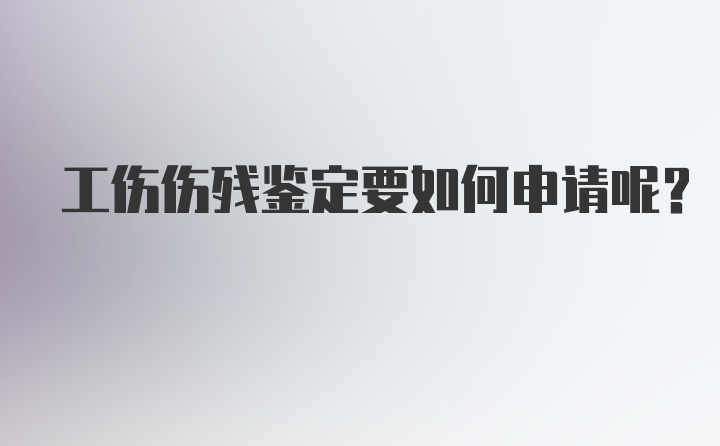 工伤伤残鉴定要如何申请呢？